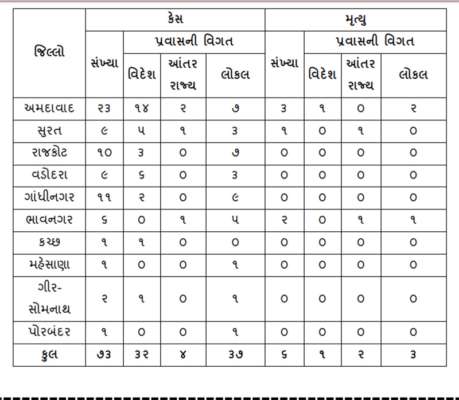 | જિલ્લો | કેસ | | | | મૃત્યુ | | | |
|---|---|---|---|---|---|---|---|---|
| | સંખ્યા | પ્રવાસની વિગત | | | સંખ્યા | પ્રવાસની વિગત | | |
| | | વિદેશ | આંતર રાજ્ય | લોકલ | | વિદેશ | આંતર રાજ્ય | લોકલ |
| અમદાવાદ | ૨૩ | ૧૪ | ૨ | ૭ | ૩ | ૧ | ૦ | ૨ |
| સુરત | ૯ | ૫ | ૧ | ૩ | ૧ | ૦ | ૧ | ૦ |
| રાજકોટ | ૧૦ | ૩ | ૦ | ૭ | ૦ | ૦ | ૦ | ૦ |
| વડોદરા | ૯ | ૬ | ૦ | ૩ | ૦ | ૦ | ૦ | ૦ |
| ગાંધીનગર | ૧૧ | ૨ | ૦ | ૯ | ૦ | ૦ | ૦ | ૦ |
| ભાવનગર | ૬ | ૦ | ૧ | ૫ | ૨ | ૦ | ૧ | ૧ |
| કચ્છ | ૧ | ૧ | ૦ | ૦ | ૦ | ૦ | ૦ | ૦ |
| મહેસાણા | ૧ | ૦ | ૦ | ૧ | ૦ | ૦ | ૦ | ૦ |
| ગીર-સોમનાથ | ૨ | ૧ | ૦ | ૧ | ૦ | ૦ | ૦ | ૦ |
| પોરબંદર | ૧ | ૦ | ૦ | ૧ | ૦ | ૦ | ૦ | ૦ |
| કુલ | ૭૩ | ૩૨ | ૪ | ૩૭ | ૬ | ૧ | ૨ | ૩ |